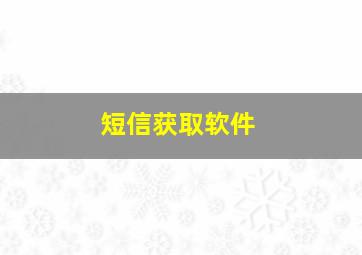 短信获取软件